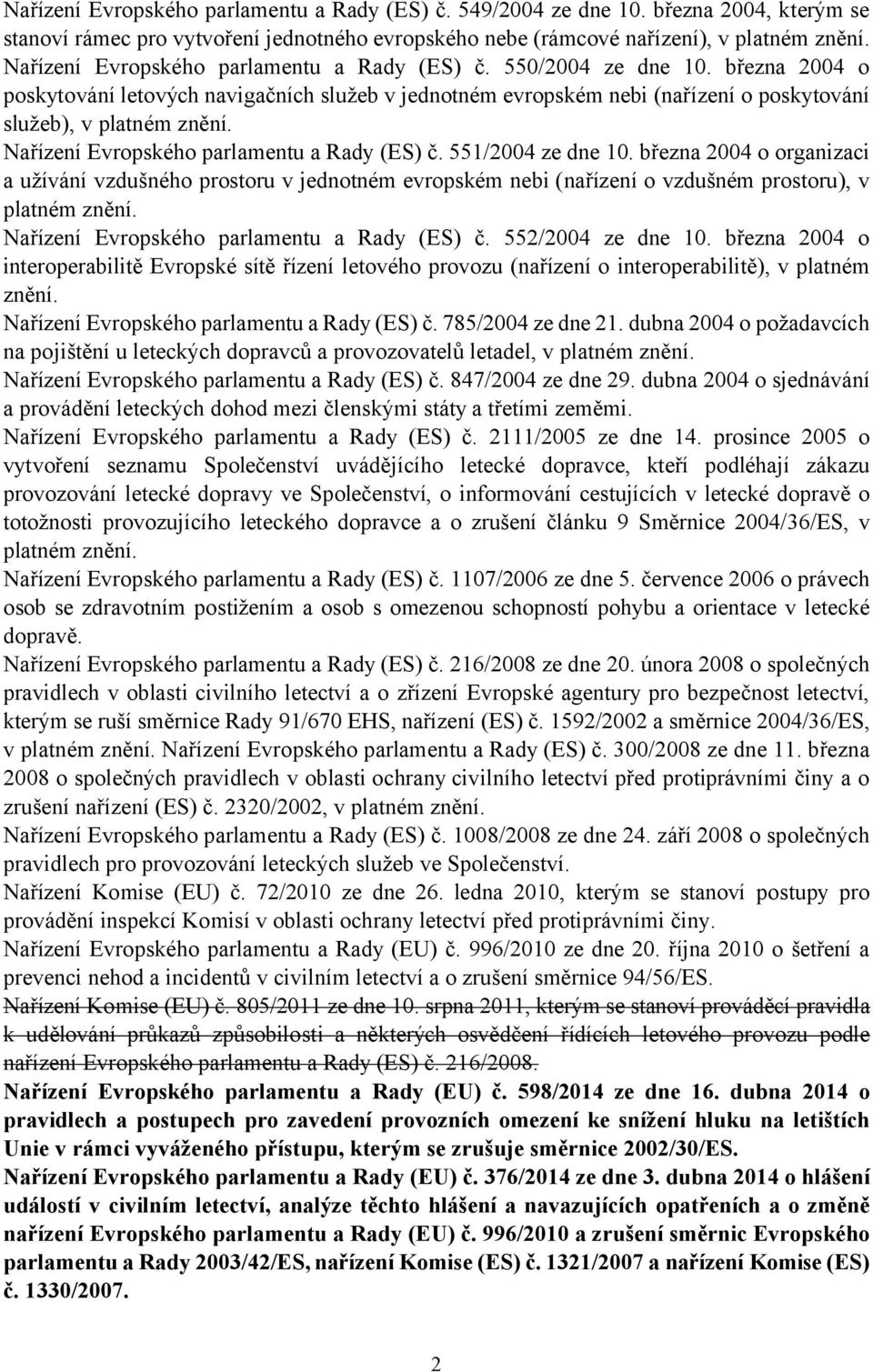 Nařízení Evropského parlamentu a Rady (ES) č. 549/2004 ze dne 10. března 2004, kterým se stanoví rámec pro vytvoření jednotného evropského nebe (rámcové nařízení), v platném znění.
Nařízení Evropského parlamentu a Rady (ES) č. 550/2004 ze dne 10. března 2004 o poskytování letových navigačních služeb v jednotném evropském nebi (nařízení o poskytování služeb), v platném znění.
Nařízení Evropského parlamentu a Rady (ES) č. 551/2004 ze dne 10. března 2004 o organizaci a užívání vzdušného prostoru v jednotném evropském nebi (nařízení o vzdušném prostoru), v platném znění.
Nařízení Evropského parlamentu a Rady (ES) č. 552/2004 ze dne 10. března 2004 o interoperabilitě Evropské sítě řízení letového provozu (nařízení o interoperabilitě), v platném znění.
Nařízení Evropského parlamentu a Rady (ES) č. 785/2004 ze dne 21. dubna 2004 o požadavcích na pojištění u leteckých dopravců a provozovatelů letadel, v platném znění.
Nařízení Evropského parlamentu a Rady (ES) č. 847/2004 ze dne 29. dubna 2004 o sjednávání a provádění leteckých dohod mezi členskými státy a třetími zeměmi.
Nařízení Evropského parlamentu a Rady (ES) č. 2111/2005 ze dne 14. prosince 2005 o vytvoření seznamu Společenství uvádějícího letecké dopravce, kteří podléhají zákazu provozování letecké dopravy ve Společenství, o informování cestujících v letecké dopravě o totožnosti provozujícího leteckého dopravce a o zrušení článku 9 Směrnice 2004/36/ES, v platném znění.
Nařízení Evropského parlamentu a Rady (ES) č. 1107/2006 ze dne 5. července 2006 o právech osob se zdravotním postižením a osob s omezenou schopností pohybu a orientace v letecké dopravě.
Nařízení Evropského parlamentu a Rady (ES) č. 216/2008 ze dne 20. února 2008 o společných pravidlech v oblasti civilního letectví a o zřízení Evropské agentury pro bezpečnost letectví, kterým se ruší směrnice Rady 91/670 EHS, nařízení (ES) č. 1592/2002 a směrnice 2004/36/ES, v platném znění. Nařízení Evropského parlamentu a Rady (ES) č. 300/2008 ze dne 11. března 2008 o společných pravidlech v oblasti ochrany civilního letectví před protiprávními činy a o zrušení nařízení (ES) č. 2320/2002, v platném znění.
Nařízení Evropského parlamentu a Rady (ES) č. 1008/2008 ze dne 24. září 2008 o společných pravidlech pro provozování leteckých služeb ve Společenství.
Nařízení Komise (EU) č. 72/2010 ze dne 26. ledna 2010, kterým se stanoví postupy pro provádění inspekcí Komisí v oblasti ochrany letectví před protiprávními činy.
Nařízení Evropského parlamentu a Rady (EU) č. 996/2010 ze dne 20. října 2010 o šetření a prevenci nehod a incidentů v civilním letectví a o zrušení směrnice 94/56/ES.
Nařízení Komise (EU) č. 805/2011 ze dne 10. srpna 2011, kterým se stanoví prováděcí pravidla k udělování průkazů způsobilosti a některých osvědčení řídících letového provozu podle nařízení Evropského parlamentu a Rady (ES) č. 216/2008.
Nařízení Evropského parlamentu a Rady (EU) č. 598/2014 ze dne 16. dubna 2014 o pravidlech a postupech pro zavedení provozních omezení ke snížení hluku na letištích Unie v rámci vyváženého přístupu, kterým se zrušuje směrnice 2002/30/ES.
Nařízení Evropského parlamentu a Rady (EU) č. 376/2014 ze dne 3. dubna 2014 o hlášení událostí v civilním letectví, analýze těchto hlášení a navazujících opatřeních a o změně nařízení Evropského parlamentu a Rady (EU) č. 996/2010 a zrušení směrnic Evropského parlamentu a Rady 2003/42/ES, nařízení Komise (ES) č. 1321/2007 a nařízení Komise (ES) č. 1330/2007.
2